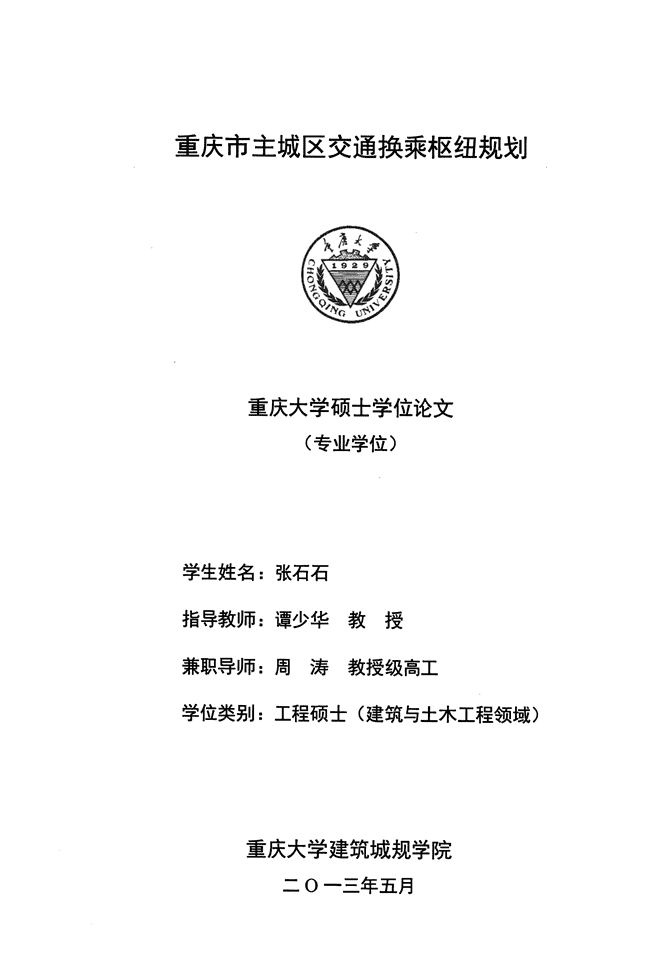 重庆市主城区交通换乘枢纽规划

重庆大学
1929
CHONGQING UNIVERSITY

重庆大学硕士学位论文
（专业学位）

学生姓名：张石石

指导教师：谭少华　教　授

兼职导师：周　涛　教授级高工

学位类别：工程硕士（建筑与土木工程领域）

重庆大学建筑城规学院
二〇一三年五月